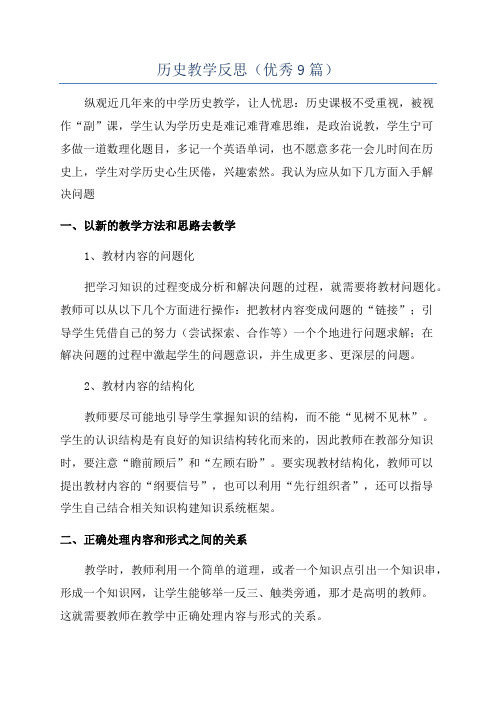 历史教学反思（优秀9篇）

纵观近几年来的中学历史教学，让人忧思：历史课极不受重视，被视作“副”课，学生认为学历史是难记难背难思维，是政治说教，学生宁可多做一道数理化题目，多记一个英语单词，也不愿意多花一会儿时间在历史上，学生对学历史心生厌倦，兴趣索然。我认为应从如下几方面入手解决问题

一、以新的教学方法和思路去教学

1、教材内容的问题化

把学习知识的过程变成分析和解决问题的过程，就需要将教材问题化。教师可以从以下几个方面进行操作：把教材内容变成问题的“链接”；引导学生凭借自己的努力（尝试探索、合作等）一个个地进行问题求解；在解决问题的过程中激起学生的问题意识，并生成更多、更深层的问题。

2、教材内容的结构化

教师要尽可能地引导学生掌握知识的结构，而不能“见树不见林”。学生的认识结构是有良好的知识结构转化而来的，因此教师在教部分知识时，要注意“瞻前顾后”和“左顾右盼”。要实现教材结构化，教师可以提出教材内容的“纲要信号”，也可以利用“先行组织者”，还可以指导学生自己结合相关知识构建知识系统框架。

二、正确处理内容和形式之间的关系

教学时，教师利用一个简单的道理，或者一个知识点引出一个知识串，形成一个知识网，让学生能够举一反三、触类旁通，那才是高明的教师。这就需要教师在教学中正确处理内容与形式的关系。